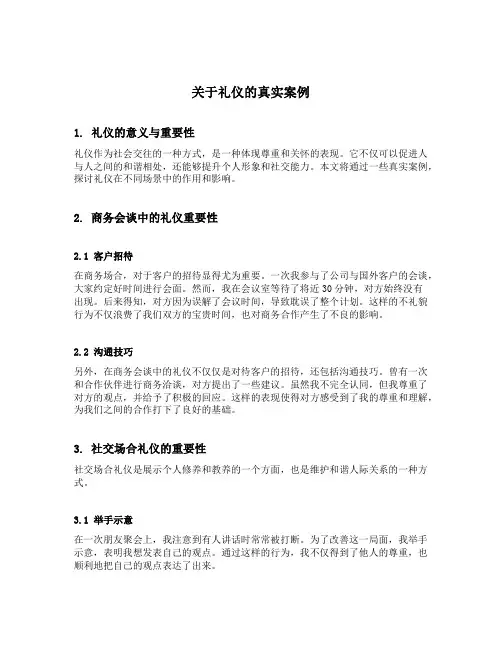 关于礼仪的真实案例

1. 礼仪的意义与重要性

礼仪作为社会交往的一种方式，是一种体现尊重和关怀的表现。它不仅可以促进人与人之间的和谐相处，还能够提升个人形象和社交能力。本文将通过一些真实案例，探讨礼仪在不同场景中的作用和影响。

2. 商务会谈中的礼仪重要性

2.1 客户招待

在商务场合，对于客户的招待显得尤为重要。一次我参与了公司与国外客户的会谈，大家约定好时间进行会面。然而，我在会议室等待了将近 30 分钟，对方始终没有出现。后来得知，对方因为误解了会议时间，导致耽误了整个计划。这样的不礼貌行为不仅浪费了我们双方的宝贵时间，也对商务合作产生了不良的影响。

2.2 沟通技巧

另外，在商务会谈中的礼仪不仅仅是对待客户的招待，还包括沟通技巧。曾有一次和合作伙伴进行商务洽谈，对方提出了一些建议。虽然我不完全认同，但我尊重了对方的观点，并给予了积极的回应。这样的表现使得对方感受到了我的尊重和理解，为我们之间的合作打下了良好的基础。

3. 社交场合礼仪的重要性

社交场合礼仪是展示个人修养和教养的一个方面，也是维护和谐人际关系的一种方式。

3.1 举手示意

在一次朋友聚会上，我注意到有人讲话时常常被打断。为了改善这一局面，我举手示意，表明我想发表自己的观点。通过这样的行为，我不仅得到了他人的尊重，也顺利地把自己的观点表达了出来。